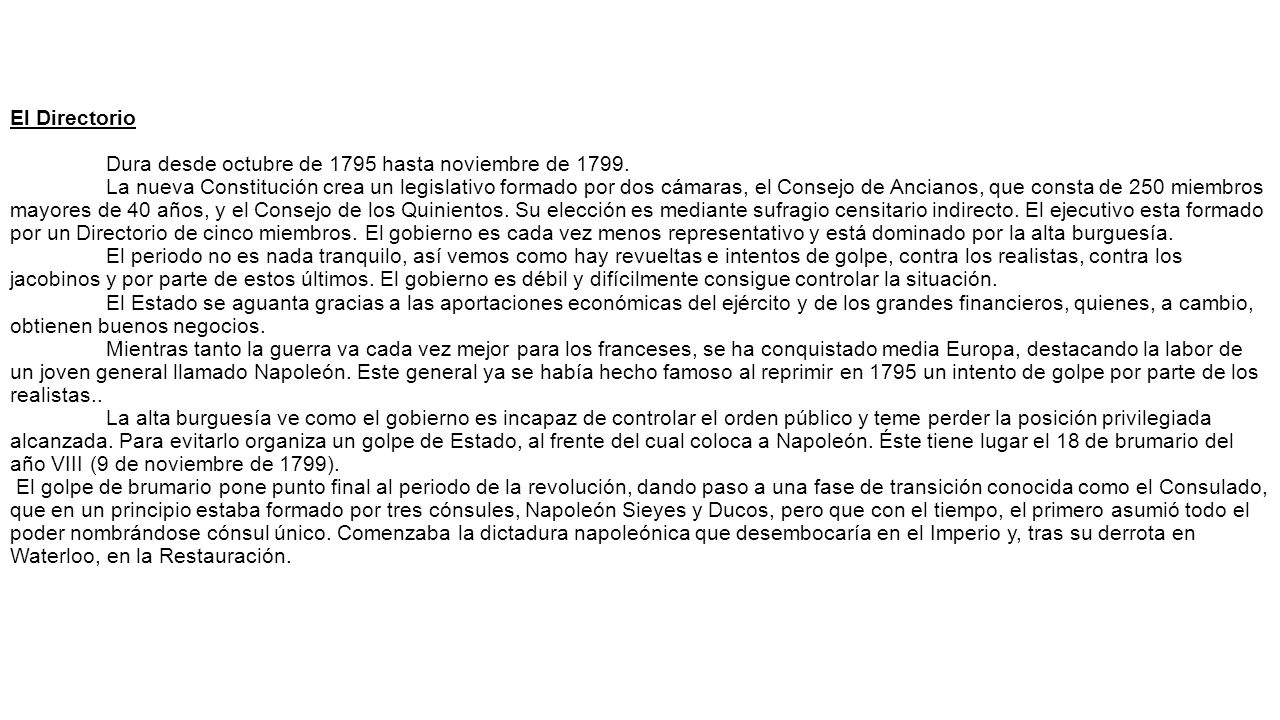 El Directorio

Dura desde octubre de 1795 hasta noviembre de 1799.

La nueva Constitución crea un legislativo formado por dos cámaras, el Consejo de Ancianos, que consta de 250 miembros mayores de 40 años, y el Consejo de los Quinientos. Su elección es mediante sufragio censitario indirecto. El ejecutivo esta formado por un Directorio de cinco miembros. El gobierno es cada vez menos representativo y está dominado por la alta burguesía.

El periodo no es nada tranquilo, así vemos como hay revueltas e intentos de golpe, contra los realistas, contra los jacobinos y por parte de estos últimos. El gobierno es débil y difícilmente consigue controlar la situación.

El Estado se aguanta gracias a las aportaciones económicas del ejército y de los grandes financieros, quienes, a cambio, obtienen buenos negocios.

Mientras tanto la guerra va cada vez mejor para los franceses, se ha conquistado media Europa, destacando la labor de un joven general llamado Napoleón. Este general ya se había hecho famoso al reprimir en 1795 un intento de golpe por parte de los realistas..

La alta burguesía ve como el gobierno es incapaz de controlar el orden público y teme perder la posición privilegiada alcanzada. Para evitarlo organiza un golpe de Estado, al frente del cual coloca a Napoleón. Éste tiene lugar el 18 de brumario del año VIII (9 de noviembre de 1799).

El golpe de brumario pone punto final al periodo de la revolución, dando paso a una fase de transición conocida como el Consulado, que en un principio estaba formado por tres cónsules, Napoleón Sieyes y Ducos, pero que con el tiempo, el primero asumió todo el poder nombrándose cónsul único. Comenzaba la dictadura napoleónica que desembocaría en el Imperio y, tras su derrota en Waterloo, en la Restauración.